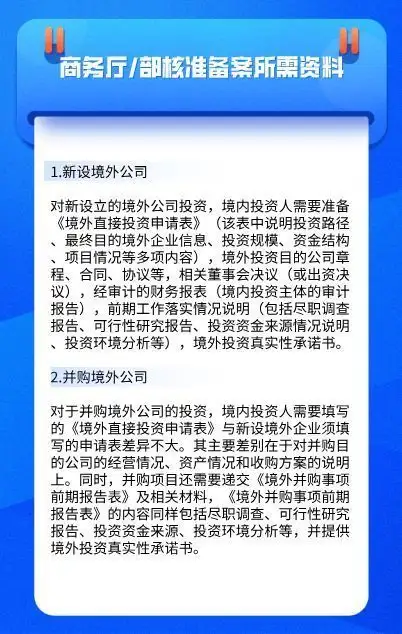 商务厅/部核准备案所需资料

1.新设境外公司

对新设立的境外公司投资，境内投资人需要准备《境外直接投资申请表》（该表中说明投资路径、最终目的境外企业信息、投资规模、资金结构、项目情况等多项内容），境外投资目的公司章程、合同、协议等，相关董事会决议（或出资决议），经审计的财务报表（境内投资主体的审计报告），前期工作落实情况说明（包括尽职调查报告、可行性研究报告、投资资金来源情况说明、投资环境分析等），境外投资真实性承诺书。

2.并购境外公司

对于并购境外公司的投资，境内投资人需要填写的《境外直接投资申请表》与新设境外企业须填写的申请表差异不大。其主要差别在于对并购目的公司的经营情况、资产情况和收购方案的说明上。同时，并购项目还需要递交《境外并购事项前期报告表》及相关材料，《境外并购事项前期报告表》的内容同样包括尽职调查、可行性研究报告、投资资金来源、投资环境分析等，并提供境外投资真实性承诺书。